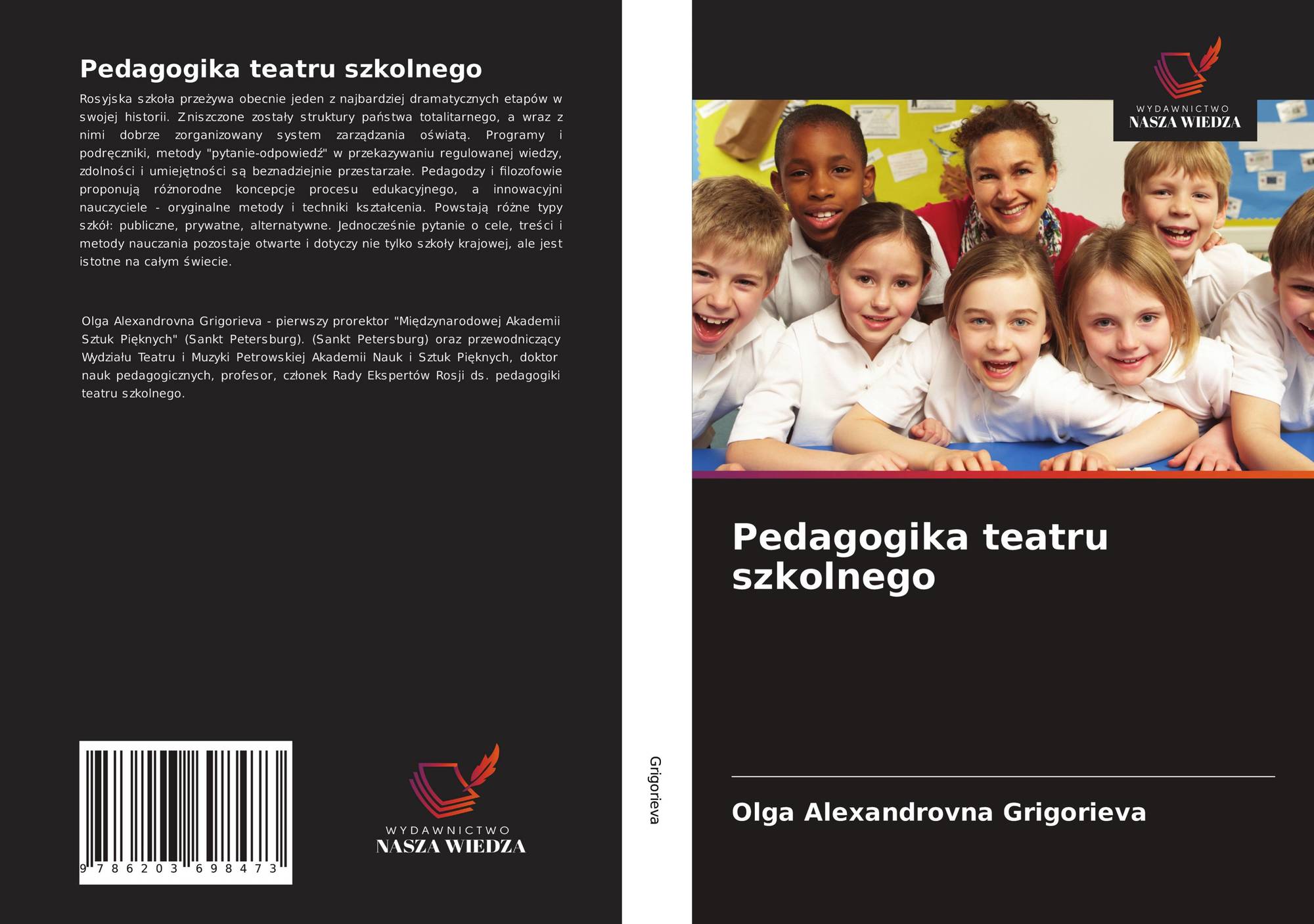 Pedagogika teatru szkolnego

Rosyjska szkoła przeżywa obecnie jeden z najbardziej dramatycznych etapów w swojej historii. Zniszczone zostały struktury państwa totalitarnego, a wraz z nimi dobrze zorganizowany system zarządzania oświatą. Programy i podręczniki, metody "pytanie-odpowiedź" w przekazywaniu regulowanej wiedzy, zdolności i umiejętności są beznadziejnie przestarzałe. Pedagodzy i filozofowie proponują różnorodne koncepcje procesu edukacyjnego, a innowacyjni nauczyciele - oryginalne metody i techniki kształcenia. Powstają różne typy szkół: publiczne, prywatne, alternatywne. Jednocześnie pytanie o cele, treści i metody nauczania pozostaje otwarte i dotyczy nie tylko szkoły krajowej, ale jest istotne na całym świecie.

Olga Alexandrovna Grigorieva - pierwszy prorektor "Międzynarodowej Akademii Sztuk Pięknych" (Sankt Petersburg). (Sankt Petersburg) oraz przewodniczący Wydziału Teatru i Muzyki Petrowskiej Akademii Nauk i Sztuk Pięknych, doktor nauk pedagogicznych, profesor, członek Rady Ekspertów Rosji ds. pedagogiki teatru szkolnego.

9 786203 698473

WYDAWNICTWO
NASZA WIEDZA

Grigorieva

WYDAWNICTWO
NASZA WIEDZA

Pedagogika teatru szkolnego

Olga Alexandrovna Grigorieva